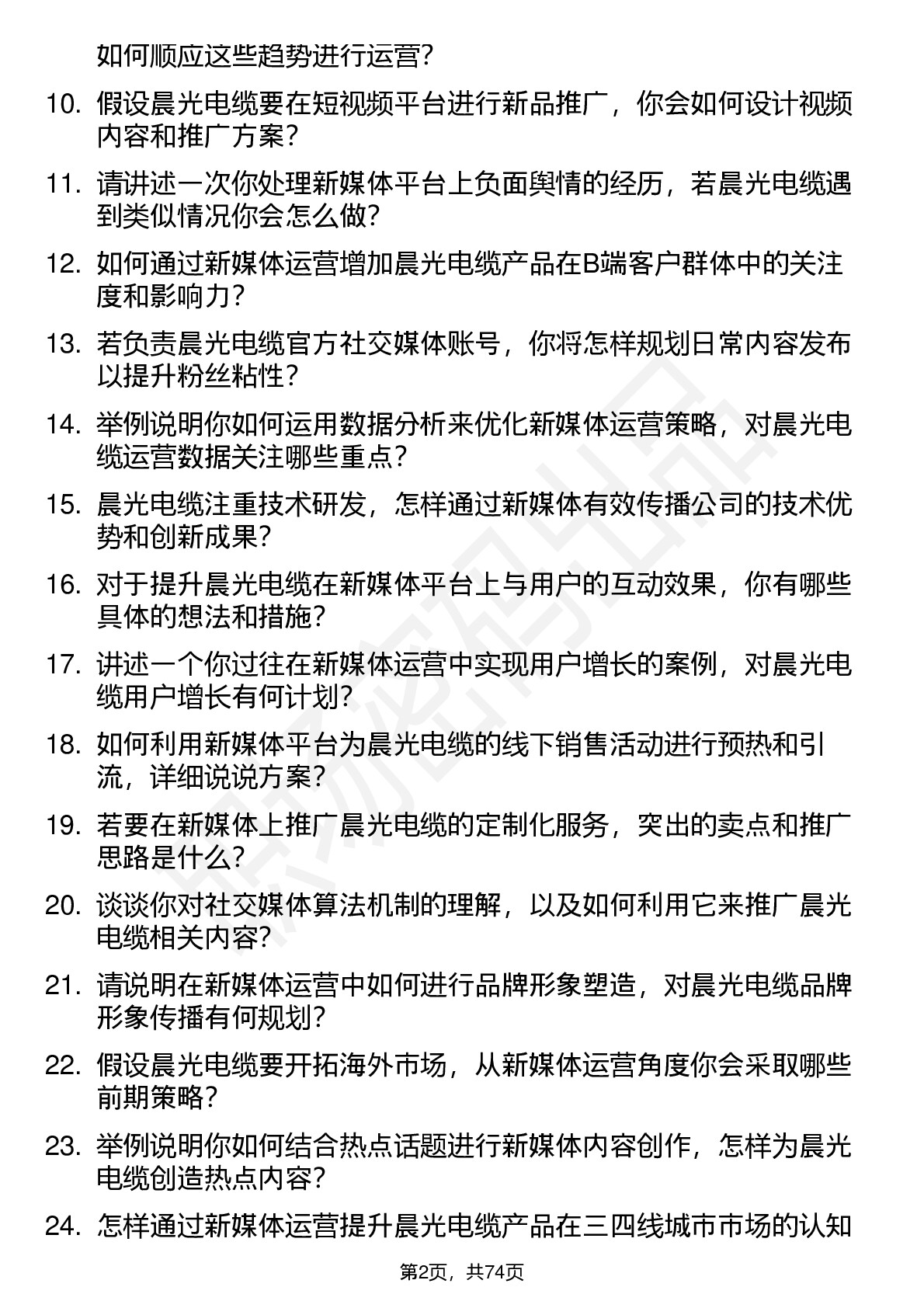 如何顺应这些趋势进行运营？

10. 假设晨光电缆要在短视频平台进行新品推广，你会如何设计视频内容和推广方案？

11. 请讲述一次你处理新媒体平台上负面舆情的经历，若晨光电缆遇到类似情况你会怎么做？

12. 如何通过新媒体运营增加晨光电缆产品在B端客户群体中的关注度和影响力？

13. 若负责晨光电缆官方社交媒体账号，你将怎样规划日常内容发布以提升粉丝粘性？

14. 举例说明你如何运用数据分析来优化新媒体运营策略，对晨光电缆运营数据关注哪些重点？

15. 晨光电缆注重技术研发，怎样通过新媒体有效传播公司的技术优势和创新成果？

16. 对于提升晨光电缆在新媒体平台上与用户的互动效果，你有哪些具体的想法和措施？

17. 讲述一个你过往在新媒体运营中实现用户增长的案例，对晨光电缆用户增长有何计划？

18. 如何利用新媒体平台为晨光电缆的线下销售活动进行预热和引流，详细说说方案？

19. 若要在新媒体上推广晨光电缆的定制化服务，突出的卖点和推广思路是什么？

20. 谈谈你对社交媒体算法机制的理解，以及如何利用它来推广晨光电缆相关内容？

21. 请说明在新媒体运营中如何进行品牌形象塑造，对晨光电缆品牌形象传播有何规划？

22. 假设晨光电缆要开拓海外市场，从新媒体运营角度你会采取哪些前期策略？

23. 举例说明你如何结合热点话题进行新媒体内容创作，怎样为晨光电缆创造热点内容？

24. 怎样通过新媒体运营提升晨光电缆产品在三四线城市市场的认知

第2页，共74页